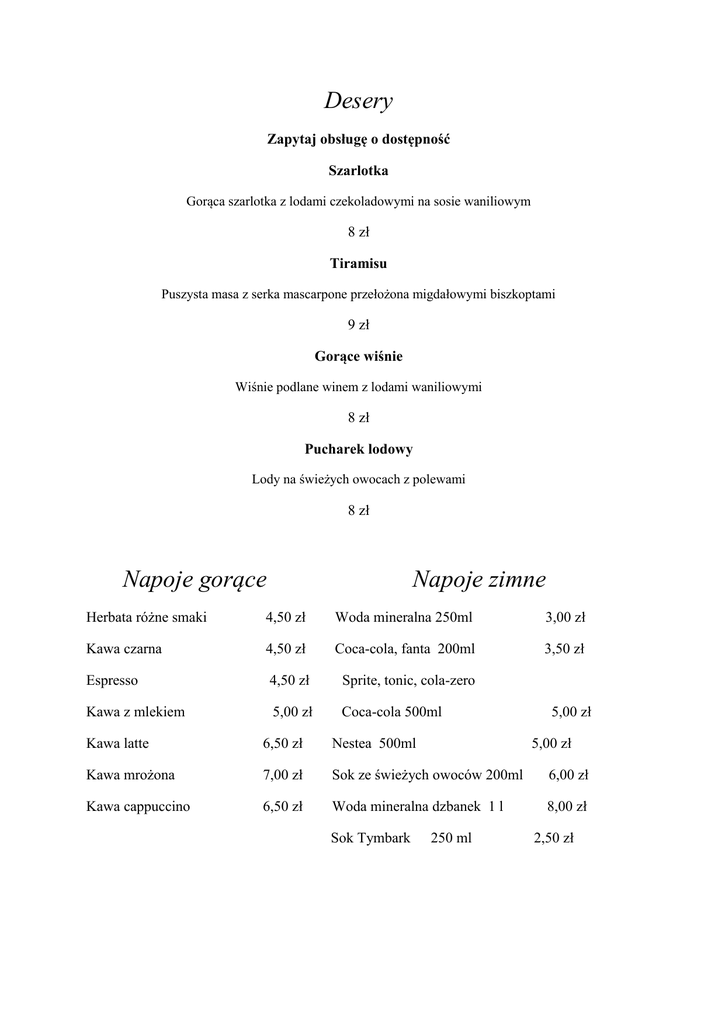 Desery

Zapytaj obsługę o dostępność

Szarlotka

Gorąca szarlotka z lodami czekoladowymi na sosie waniliowym

8 zł

Tiramisu

Puszysta masa z serka mascarpone przełożona migdałowymi biszkoptami

9 zł

Gorące wiśnie

Wiśnie podlane winem z lodami waniliowymi

8 zł

Pucharek lodowy

Lody na świeżych owocach z polewami

8 zł

Napoje gorące

Herbata różne smaki 4,50 zł
Kawa czarna 4,50 zł
Espresso 4,50 zł
Kawa z mlekiem 5,00 zł
Kawa latte 6,50 zł
Kawa mrożona 7,00 zł
Kawa cappuccino 6,50 zł

Napoje zimne

Woda mineralna 250ml 3,00 zł
Coca-cola, fanta 200ml 3,50 zł
Sprite, tonic, cola-zero
Coca-cola 500ml 5,00 zł
Nestea 500ml 5,00 zł
Sok ze świeżych owoców 200ml 6,00 zł
Woda mineralna dzbanek 1 l 8,00 zł
Sok Tymbark 250 ml 2,50 zł